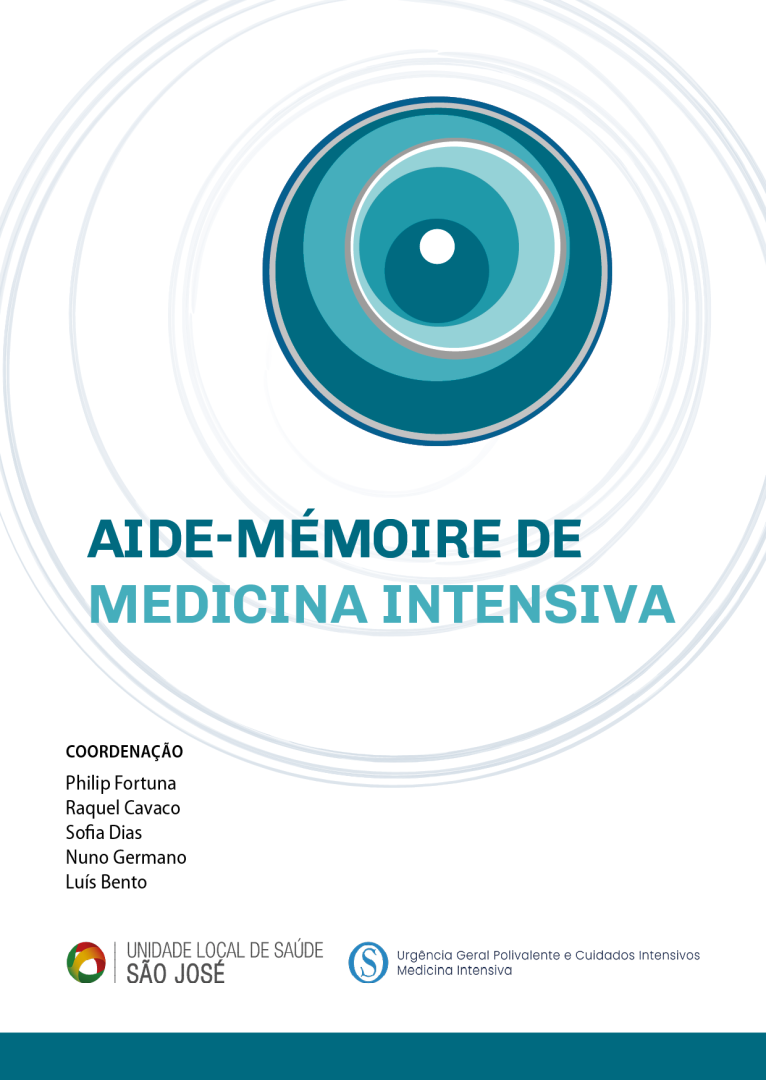 AIDE-MÉMOIRE DE
MEDICINA INTENSIVA

COORDENAÇÃO
Philip Fortuna
Raquel Cavaco
Sofia Dias
Nuno Germano
Luís Bento

UNIDADE LOCAL DE SAÚDE
SÃO JOSÉ

Urgência Geral Polivalente e Cuidados Intensivos
Medicina Intensiva